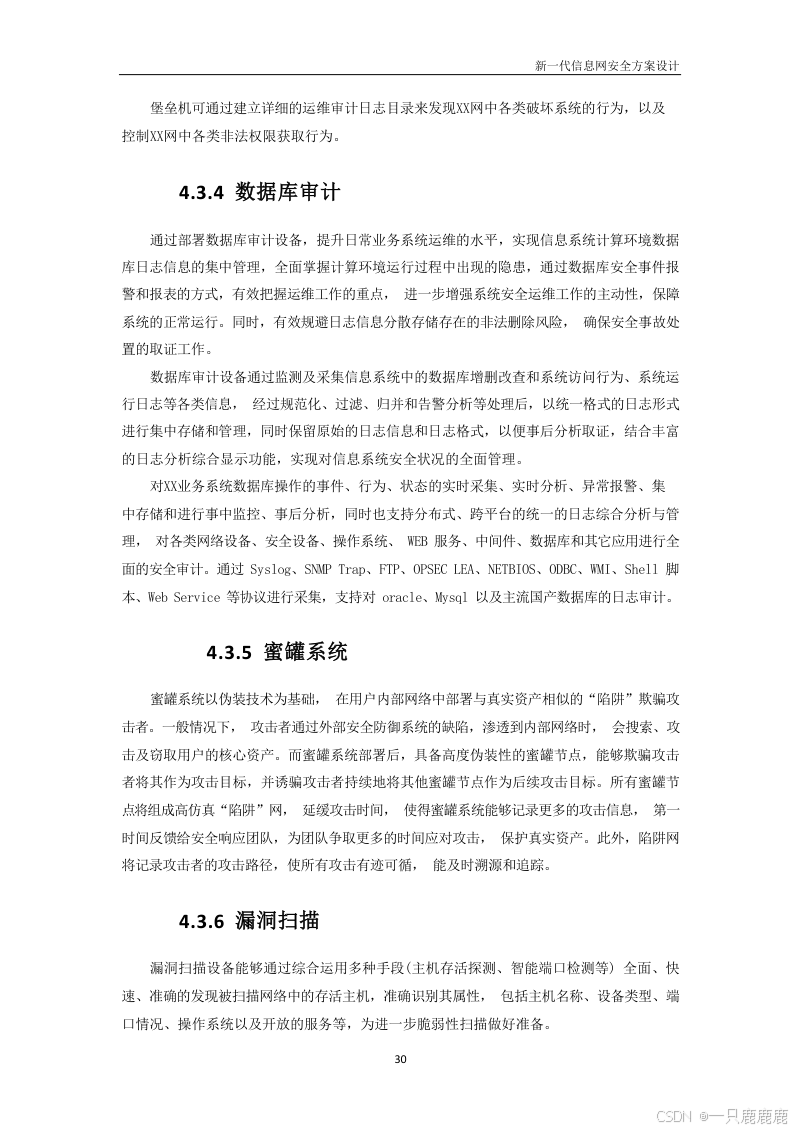 新一代信息网安全方案设计

堡垒机可通过建立详细的运维审计日志目录来发现XX网中各类破坏系统的行为，以及控制XX网中各类非法权限获取行为。

4.3.4 数据库审计

通过部署数据库审计设备，提升日常业务系统运维的水平，实现信息系统计算环境数据库日志信息的集中管理，全面掌握计算环境运行过程中出现的隐患，通过数据库安全事件报警和报表的方式，有效把握运维工作的重点， 进一步增强系统安全运维工作的主动性，保障系统的正常运行。同时，有效规避日志信息分散存储存在的非法删除风险， 确保安全事故处置的取证工作。

数据库审计设备通过监测及采集信息系统中的数据库增删改查和系统访问行为、系统运行日志等各类信息， 经过规范化、过滤、归并和告警分析等处理后，以统一格式的日志形式进行集中存储和管理，同时保留原始的日志信息和日志格式，以便事后分析取证，结合丰富的日志分析综合显示功能，实现对信息系统安全状况的全面管理。

对XX业务系统数据库操作的事件、行为、状态的实时采集、实时分析、异常报警、集中存储和进行事中监控、事后分析，同时也支持分布式、跨平台的统一的日志综合分析与管理， 对各类网络设备、安全设备、操作系统、 WEB 服务、中间件、数据库和其它应用进行全面的安全审计。通过 Syslog、SNMP Trap、FTP、OPSEC LEA、NETBIOS、ODBC、WMI、Shell 脚本、Web Service 等协议进行采集，支持对 oracle、Mysql 以及主流国产数据库的日志审计。

4.3.5 蜜罐系统

蜜罐系统以伪装技术为基础， 在用户内部网络中部署与真实资产相似的“陷阱”欺骗攻击者。一般情况下， 攻击者通过外部安全防御系统的缺陷，渗透到内部网络时， 会搜索、攻击及窃取用户的核心资产。而蜜罐系统部署后，具备高度伪装性的蜜罐节点，能够欺骗攻击者将其作为攻击目标，并诱骗攻击者持续地将其他蜜罐节点作为后续攻击目标。所有蜜罐节点将组成高仿真“陷阱”网， 延缓攻击时间， 使得蜜罐系统能够记录更多的攻击信息， 第一时间反馈给安全响应团队，为团队争取更多的时间应对攻击， 保护真实资产。此外，陷阱网将记录攻击者的攻击路径，使所有攻击有迹可循， 能及时溯源和追踪。

4.3.6 漏洞扫描

漏洞扫描设备能够通过综合运用多种手段(主机存活探测、智能端口检测等) 全面、快速、准确的发现被扫描网络中的存活主机，准确识别其属性， 包括主机名称、设备类型、端口情况、操作系统以及开放的服务等，为进一步脆弱性扫描做好准备。

30

CSDN @一只鹿鹿鹿